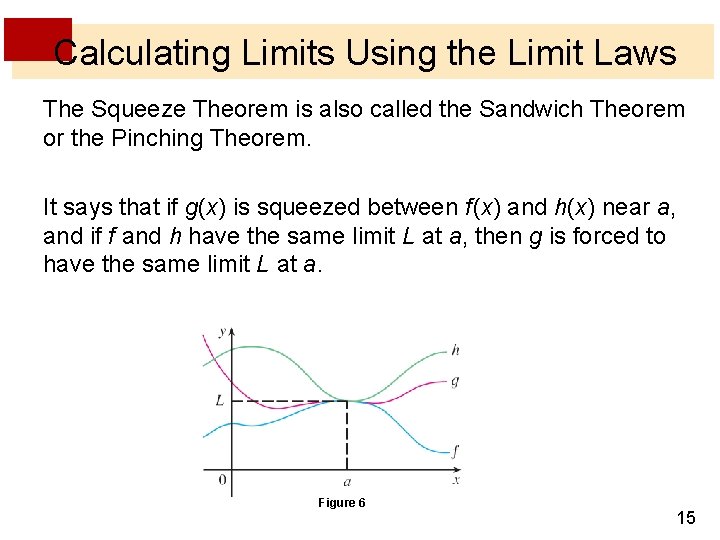 Calculating Limits Using the Limit Laws

The Squeeze Theorem is also called the Sandwich Theorem or the Pinching Theorem.

It says that if $g(x)$ is squeezed between $f(x)$ and $h(x)$ near $a$, and if $f$ and $h$ have the same limit $L$ at $a$, then $g$ is forced to have the same limit $L$ at $a$.

$y$
$h$
$g$
$L$
$f$
$0$
$a$
$x$

Figure 6

15